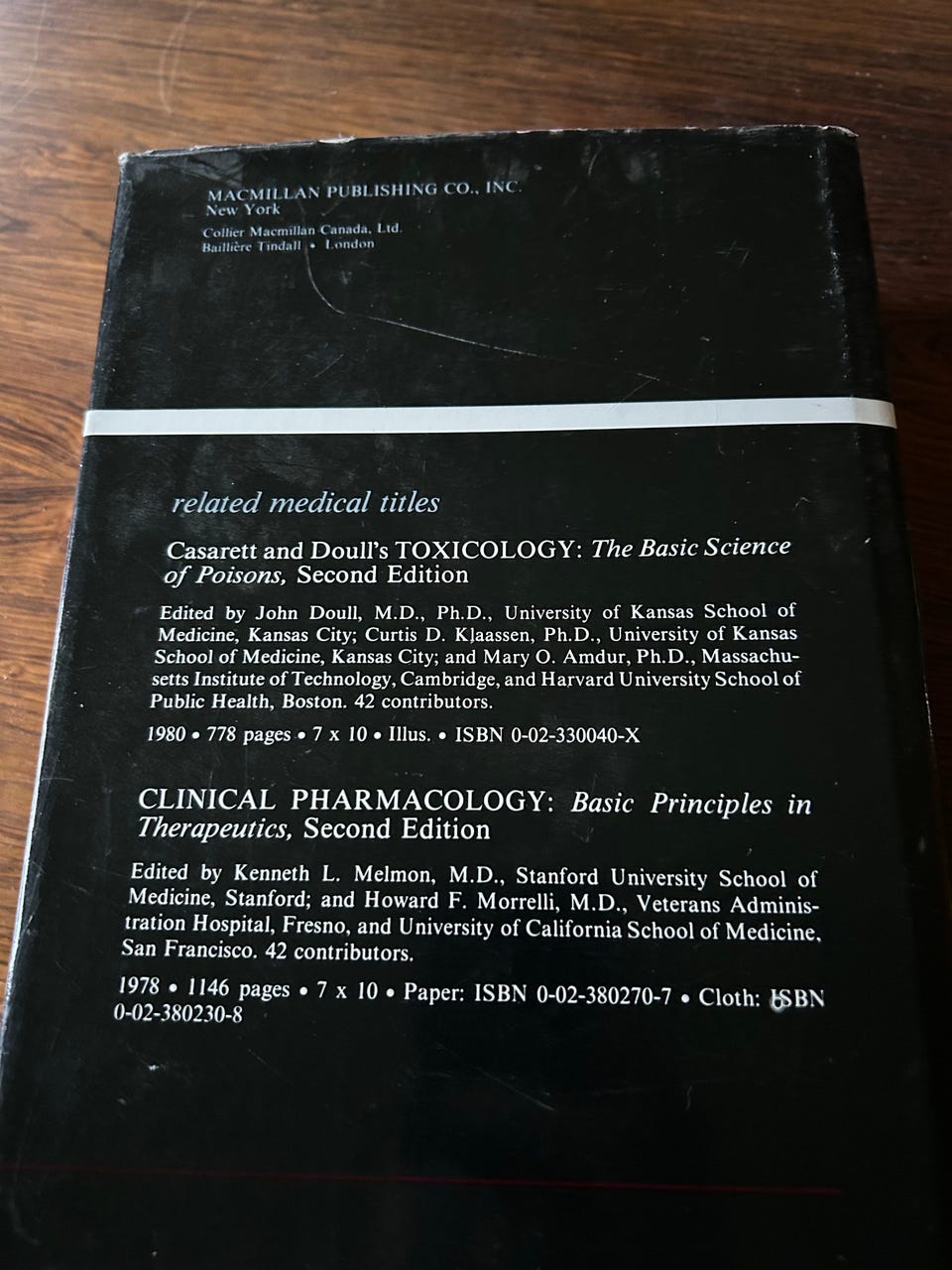 MACMILLAN PUBLISHING CO., INC.
New York
Collier Macmillan Canada, Ltd.
Baillière Tindall • London

related medical titles

Casarett and Doull's TOXICOLOGY: The Basic Science of Poisons, Second Edition

Edited by John Doull, M.D., Ph.D., University of Kansas School of Medicine, Kansas City; Curtis D. Klaassen, Ph.D., University of Kansas School of Medicine, Kansas City; and Mary O. Amdur, Ph.D., Massachusetts Institute of Technology, Cambridge, and Harvard University School of Public Health, Boston. 42 contributors.

1980 • 778 pages • 7 x 10 • Illus. • ISBN 0-02-330040-X

CLINICAL PHARMACOLOGY: Basic Principles in Therapeutics, Second Edition

Edited by Kenneth L. Melmon, M.D., Stanford University School of Medicine, Stanford; and Howard F. Morrelli, M.D., Veterans Administration Hospital, Fresno, and University of California School of Medicine, San Francisco. 42 contributors.

1978 • 1146 pages • 7 x 10 • Paper: ISBN 0-02-380270-7 • Cloth: ISBN 0-02-380230-8